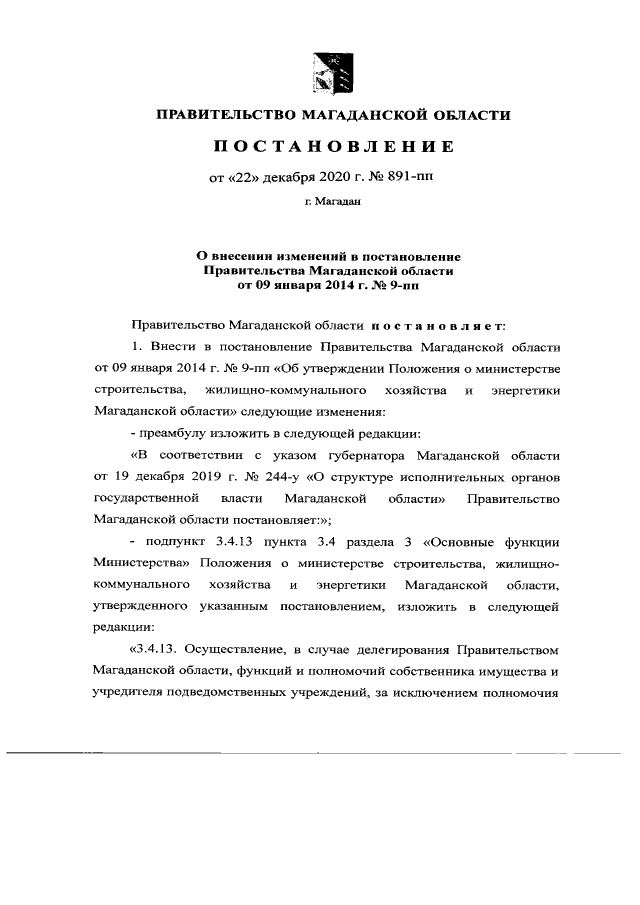 ПРАВИТЕЛЬСТВО МАГАДАНСКОЙ ОБЛАСТИ

ПОСТАНОВЛЕНИЕ

от «22» декабря 2020 г. № 891-пп

г. Магадан

О внесении изменений в постановление Правительства Магаданской области от 09 января 2014 г. № 9-пп

Правительство Магаданской области постановляет:

1. Внести в постановление Правительства Магаданской области от 09 января 2014 г. № 9-пп «Об утверждении Положения о министерстве строительства, жилищно-коммунального хозяйства и энергетики Магаданской области» следующие изменения:

- преамбулу изложить в следующей редакции:

«В соответствии с указом губернатора Магаданской области от 19 декабря 2019 г. № 244-у «О структуре исполнительных органов государственной власти Магаданской области» Правительство Магаданской области постановляет:»;

- подпункт 3.4.13 пункта 3.4 раздела 3 «Основные функции Министерства» Положения о министерстве строительства, жилищно-коммунального хозяйства и энергетики Магаданской области, утвержденного указанным постановлением, изложить в следующей редакции:

«3.4.13. Осуществление, в случае делегирования Правительством Магаданской области, функций и полномочий собственника имущества и учредителя подведомственных учреждений, за исключением полномочия